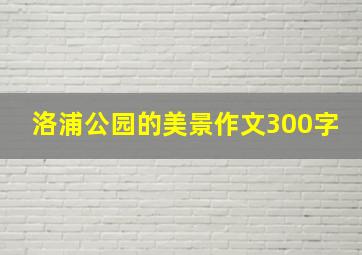 洛浦公园的美景作文300字